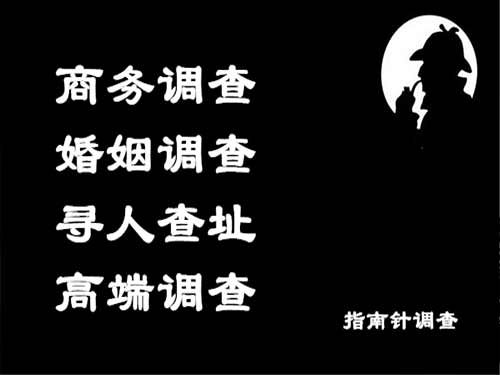 商务调查
婚姻调查
寻人查址
高端调查

指南针调查